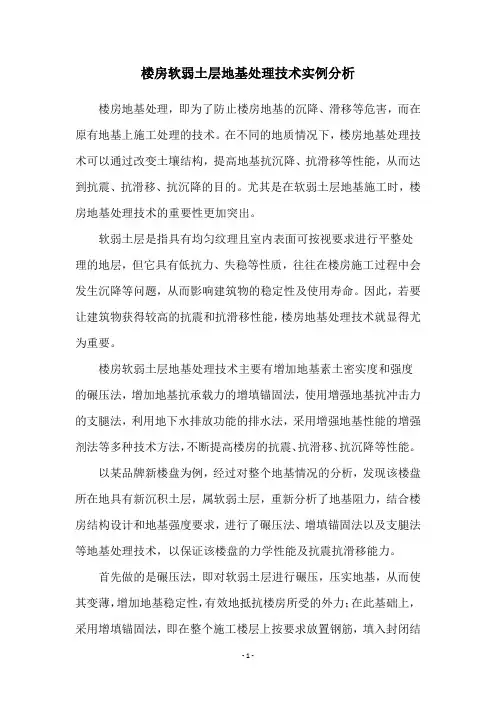 楼房软弱土层地基处理技术实例分析

楼房地基处理，即为了防止楼房地基的沉降、滑移等危害，而在原有地基上施工处理的技术。在不同的地质情况下，楼房地基处理技术可以通过改变土壤结构，提高地基抗沉降、抗滑移等性能，从而达到抗震、抗滑移、抗沉降的目的。尤其是在软弱土层地基施工时，楼房地基处理技术的重要性更加突出。

软弱土层是指具有均匀纹理且室内表面可按视要求进行平整处理的地层，但它具有低抗力、失稳等性质，往往在楼房施工过程中会发生沉降等问题，从而影响建筑物的稳定性及使用寿命。因此，若要让建筑物获得较高的抗震和抗滑移性能，楼房地基处理技术就显得尤为重要。

楼房软弱土层地基处理技术主要有增加地基素土密实度和强度的碾压法，增加地基抗承载力的增填锚固法，使用增强地基抗冲击力的支腿法，利用地下水排放功能的排水法，采用增强地基性能的增强剂法等多种技术方法，不断提高楼房的抗震、抗滑移、抗沉降等性能。

以某品牌新楼盘为例，经过对整个地基情况的分析，发现该楼盘所在地具有新沉积土层，属软弱土层，重新分析了地基阻力，结合楼房结构设计和地基强度要求，进行了碾压法、增填锚固法以及支腿法等地基处理技术，以保证该楼盘的力学性能及抗震抗滑移能力。

首先做的是碾压法，即对软弱土层进行碾压，压实地基，从而使其变薄，增加地基稳定性，有效地抵抗楼房所受的外力；在此基础上，采用增填锚固法，即在整个施工楼层上按要求放置钢筋，填入封闭结

- 1 -